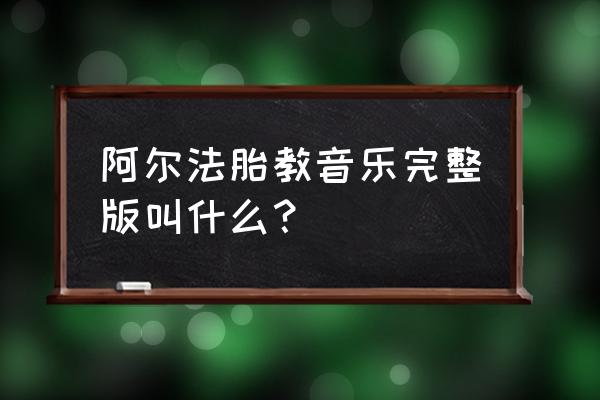 阿尔法胎教音乐完整版叫什么？